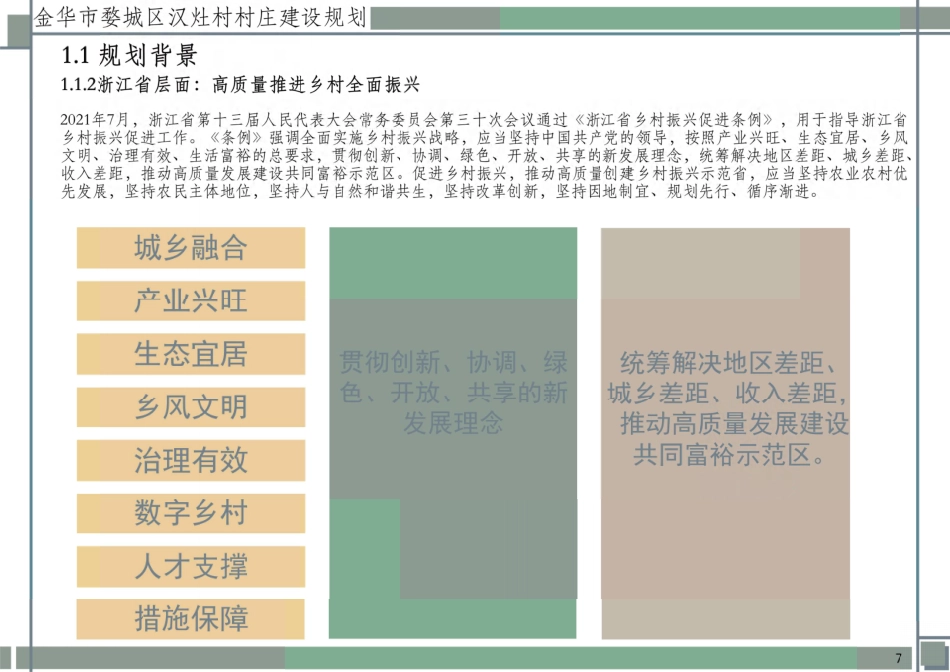 金华市婺城区汉灶村村庄建设规划

1.1 规划背景

1.1.2浙江省层面：高质量推进乡村全面振兴

2021年7月，浙江省第十三届人民代表大会常务委员会第三十次会议通过《浙江省乡村振兴促进条例》，用于指导浙江省乡村振兴促进工作。《条例》强调全面实施乡村振兴战略，应当坚持中国共产党的领导，按照产业兴旺、生态宜居、乡风文明、治理有效、生活富裕的总要求，贯彻创新、协调、绿色、开放、共享的新发展理念，统筹解决地区差距、城乡差距、收入差距，推动高质量发展建设共同富裕示范区。促进乡村振兴，推动高质量创建乡村振兴示范省，应当坚持农业农村优先发展，坚持农民主体地位，坚持人与自然和谐共生，坚持改革创新，坚持因地制宜、规划先行、循序渐进。

城乡融合

产业兴旺

生态宜居

乡风文明

治理有效

数字乡村

人才支撑

措施保障

贯彻创新、协调、绿色、开放、共享的新发展理念

统筹解决地区差距、城乡差距、收入差距，推动高质量发展建设共同富裕示范区。

7